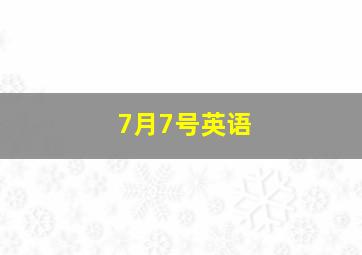 7月7号英语